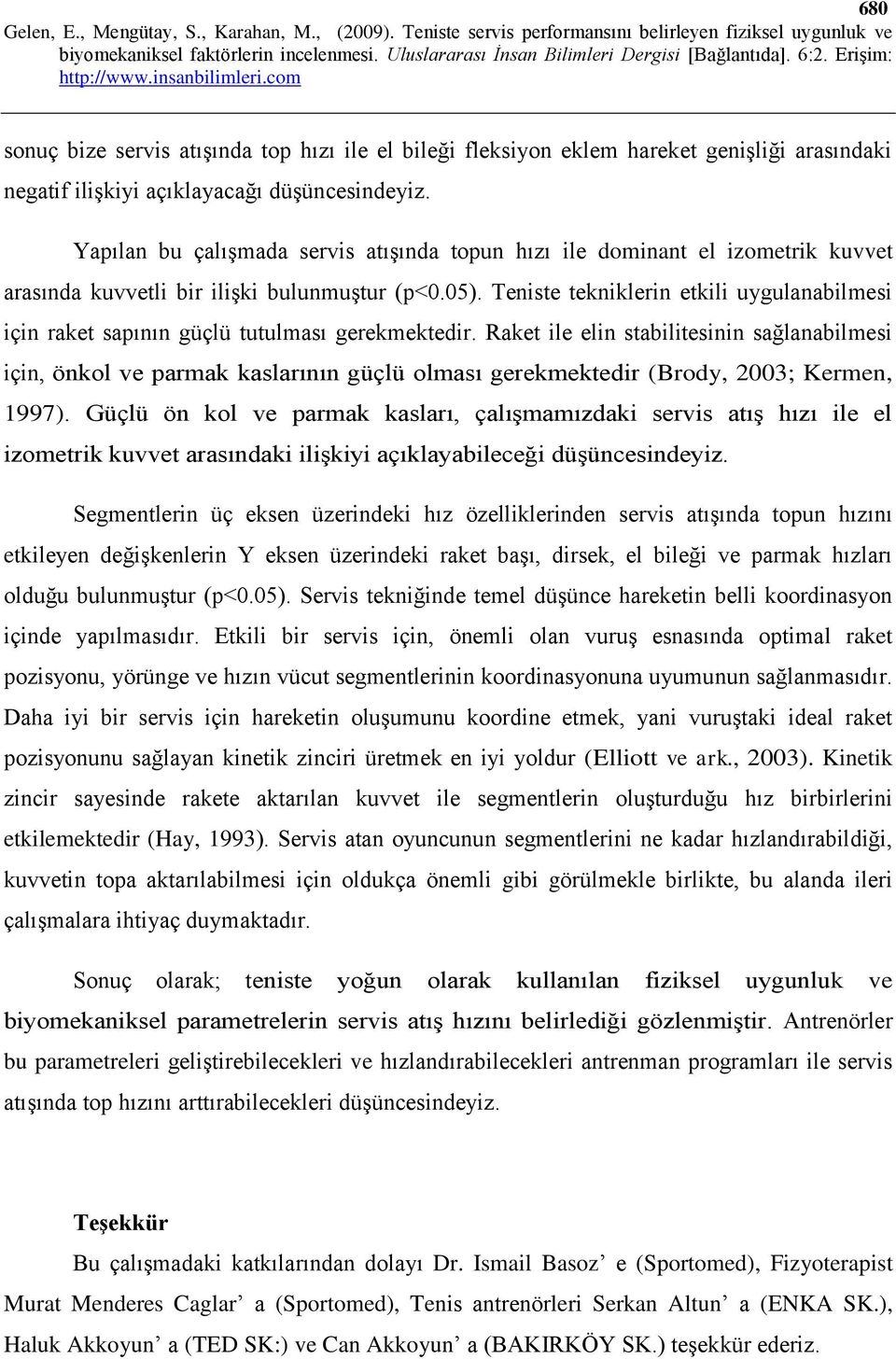 680

Gelen, E., Mengütay, S., Karahan, M., (2009). Teniste servis performansını belirleyen fiziksel uygunluk ve biyomekaniksel faktörlerin incelenmesi. Uluslararası İnsan Bilimleri Dergisi [Bağlantıda]. 6:2. Erişim: http://www.insanbilimleri.com

sonuç bize servis atışında top hızı ile el bileği fleksiyon eklem hareket genişliği arasındaki negatif ilişkiyi açıklayacağı düşüncesindeyiz.

Yapılan bu çalışmada servis atışında topun hızı ile dominant el izometrik kuvvet arasında kuvvetli bir ilişki bulunmuştur (p<0.05). Teniste tekniklerin etkili uygulanabilmesi için raket sapının güçlü tutulması gerekmektedir. Raket ile elin stabilitesinin sağlanabilmesi için, önkol ve parmak kaslarının güçlü olması gerekmektedir (Brody, 2003; Kermen, 1997). Güçlü ön kol ve parmak kasları, çalışmamızdaki servis atış hızı ile el izometrik kuvvet arasındaki ilişkiyi açıklayabileceği düşüncesindeyiz.

Segmentlerin üç eksen üzerindeki hız özelliklerinden servis atışında topun hızını etkileyen değişkenlerin Y eksen üzerindeki raket başı, dirsek, el bileği ve parmak hızları olduğu bulunmuştur (p<0.05). Servis tekniğinde temel düşünce hareketin belli koordinasyon içinde yapılmasıdır. Etkili bir servis için, önemli olan vuruş esnasında optimal raket pozisyonu, yörünge ve hızın vücut segmentlerinin koordinasyonuna uyumunun sağlanmasıdır. Daha iyi bir servis için hareketin oluşumunu koordine etmek, yani vuruştaki ideal raket pozisyonunu sağlayan kinetik zinciri üretmek en iyi yoldur (Elliott ve ark., 2003). Kinetik zincir sayesinde rakete aktarılan kuvvet ile segmentlerin oluşturduğu hız birbirlerini etkilemektedir (Hay, 1993). Servis atan oyuncunun segmentlerini ne kadar hızlandırabildiği, kuvvetin topa aktarılabilmesi için oldukça önemli gibi görülmekle birlikte, bu alanda ileri çalışmalara ihtiyaç duymaktadır.

Sonuç olarak; teniste yoğun olarak kullanılan fiziksel uygunluk ve biyomekaniksel parametrelerin servis atış hızını belirlediği gözlenmiştir. Antrenörler bu parametreleri geliştirebilecekleri ve hızlandırabilecekleri antrenman programları ile servis atışında top hızını arttırabilecekleri düşüncesindeyiz.

Teşekkür
Bu çalışmadaki katkılarından dolayı Dr. Ismail Basoz’ e (Sportomed), Fizyoterapist Murat Menderes Caglar’ a (Sportomed), Tenis antrenörleri Serkan Altun’ a (ENKA SK.), Haluk Akkoyun’ a (TED SK:) ve Can Akkoyun’ a (BAKIRKÖY SK.) teşekkür ederiz.